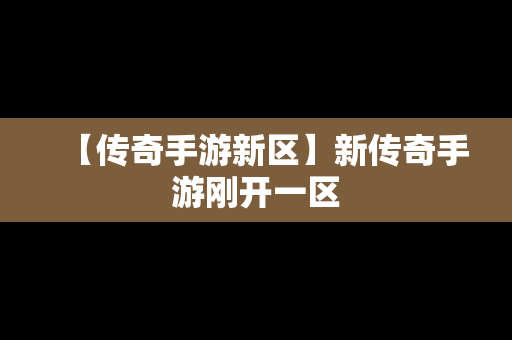 【传奇手游新区】新传奇手游刚开一区